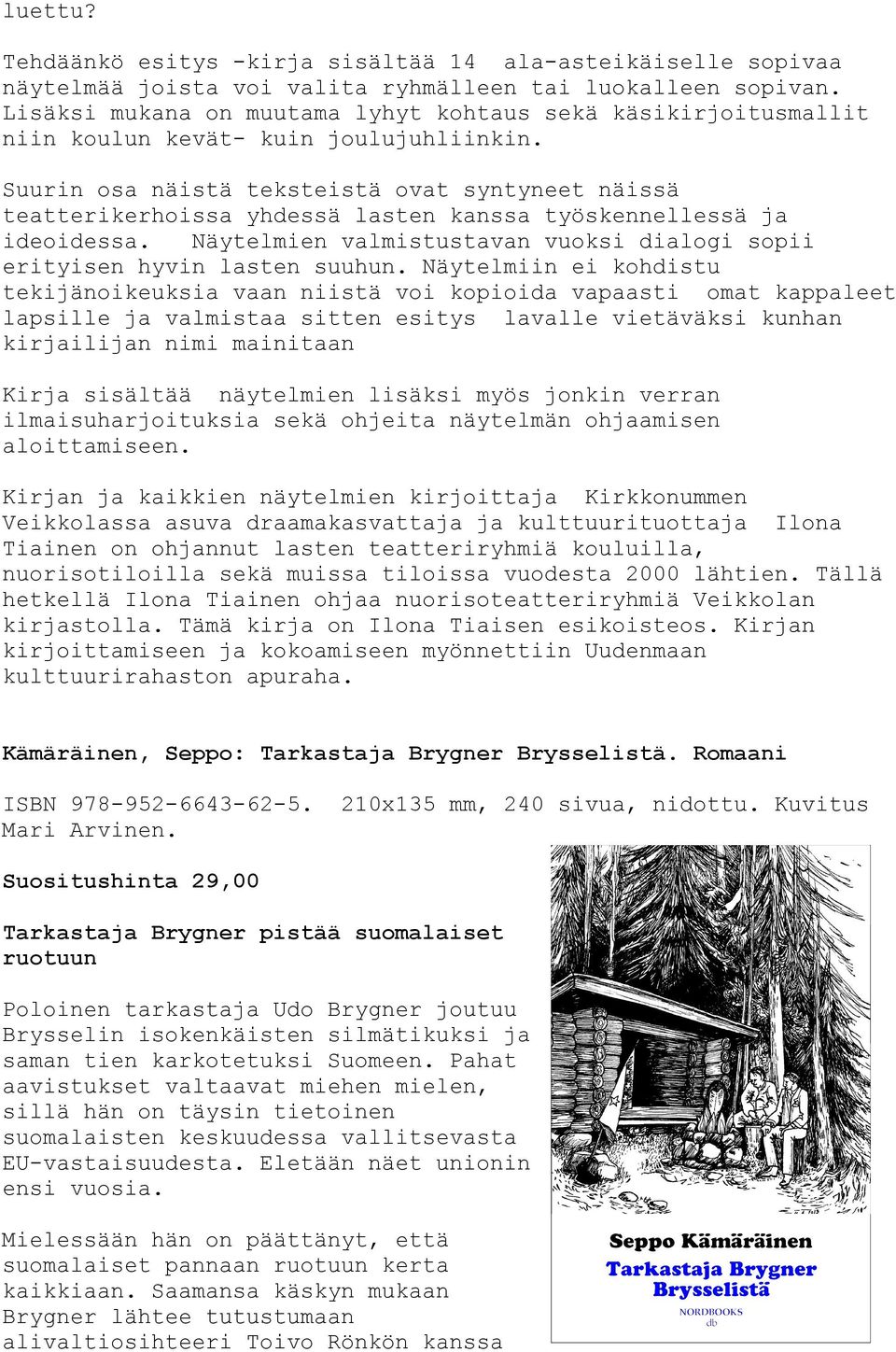 luettu?

Tehdäänkö esitys -kirja sisältää 14 ala-asteikäiselle sopivaa näytelmää joista voi valita ryhmälleen tai luokalleen sopivan. Lisäksi mukana on muutama lyhyt kohtaus sekä käsikirjoitusmallit niin koulun kevät- kuin joulujuhliinkin.

Suurin osa näistä teksteistä ovat syntyneet näissä teatterikerhoissa yhdessä lasten kanssa työskennellessä ja ideoidessa. Näytelmien valmistustavan vuoksi dialogi sopii erityisen hyvin lasten suuhun. Näytelmiin ei kohdistu tekijänoikeuksia vaan niistä voi kopioida vapaasti omat kappaleet lapsille ja valmistaa sitten esitys lavalle vietäväksi kunhan kirjailijan nimi mainitaan

Kirja sisältää näytelmien lisäksi myös jonkin verran ilmaisuharjoituksia sekä ohjeita näytelmän ohjaamisen aloittamiseen.

Kirjan ja kaikkien näytelmien kirjoittaja Kirkkonummen Veikkolassa asuva draamakasvattaja ja kulttuurituottaja Ilona Tiainen on ohjannut lasten teatteriryhmiä kouluilla, nuorisotiloilla sekä muissa tiloissa vuodesta 2000 lähtien. Tällä hetkellä Ilona Tiainen ohjaa nuorisoteatteriryhmiä Veikkolan kirjastolla. Tämä kirja on Ilona Tiaisen esikoisteos. Kirjan kirjoittamiseen ja kokoamiseen myönnettiin Uudenmaan kulttuurirahaston apuraha.

Kämäräinen, Seppo: Tarkastaja Brygner Brysselistä. Romaani

ISBN 978-952-6643-62-5. 210x135 mm, 240 sivua, nidottu. Kuvitus Mari Arvinen.

Suositushinta 29,00

Tarkastaja Brygner pistää suomalaiset ruotuun

Poloinen tarkastaja Udo Brygner joutuu Brysselin isokenkäisten silmätikuksi ja saman tien karkotetuksi Suomeen. Pahat aavistukset valtaavat miehen mielen, sillä hän on täysin tietoinen suomalaisten keskuudessa vallitsevasta EU-vastaisuudesta. Eletään näet unionin ensi vuosia.

Mielessään hän on päättänyt, että suomalaiset pannaan ruotuun kerta kaikkiaan. Saamansa käskyn mukaan Brygner lähtee tutustumaan alivaltiosihteeri Toivo Rönkön kanssa

Seppo Kämäräinen
Tarkastaja Brygner Brysselistä
NORDBOOKS
db